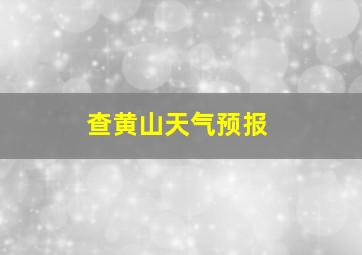 查黄山天气预报